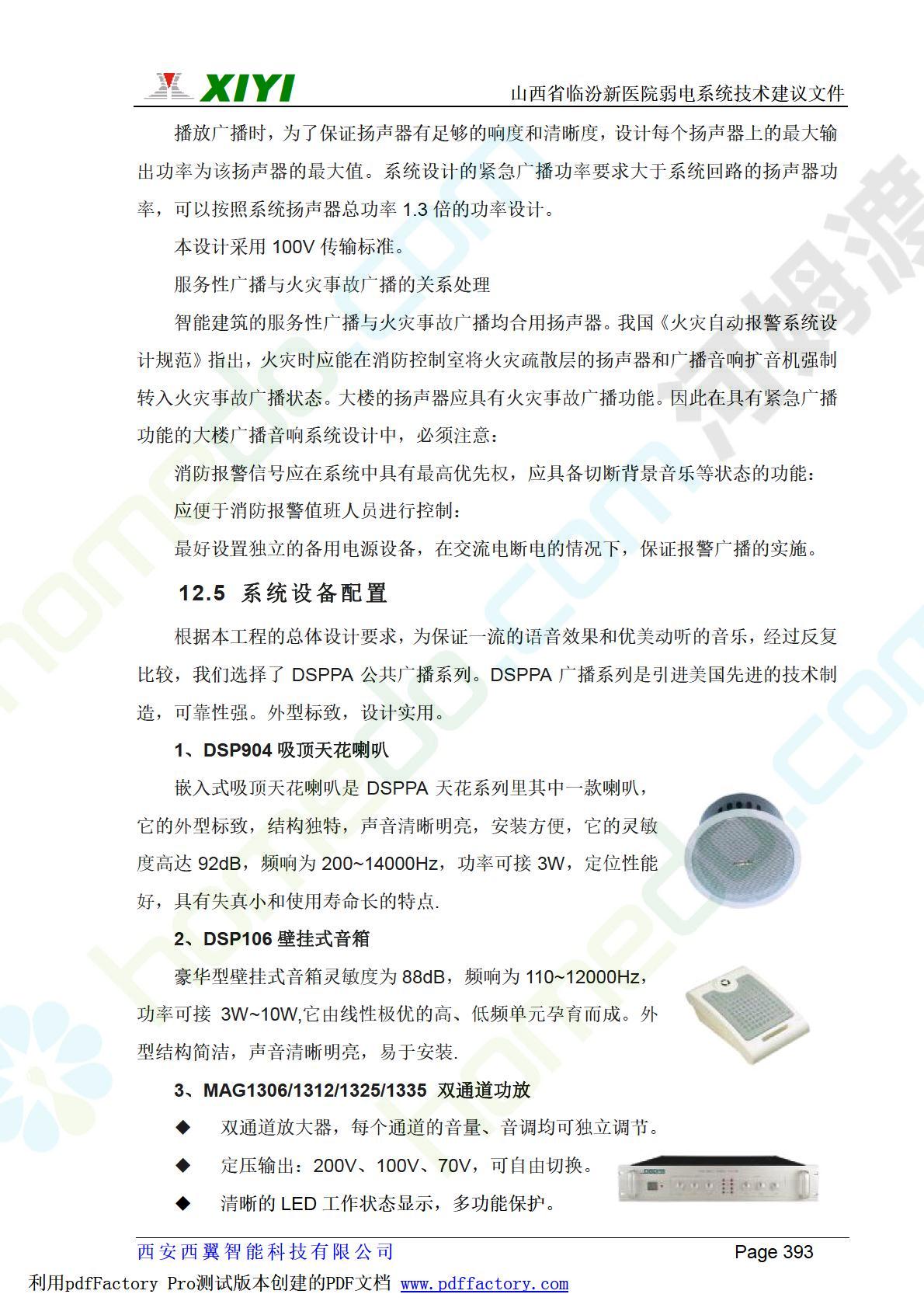 XIYI

山西省临汾新医院弱电系统技术建议文件

播放广播时，为了保证扬声器有足够的响度和清晰度，设计每个扬声器上的最大输出功率为该扬声器的最大值。系统设计的紧急广播功率要求大于系统回路的扬声器功率，可以按照系统扬声器总功率 1.3 倍的功率设计。

本设计采用 100V 传输标准。

服务性广播与火灾事故广播的关系处理

智能建筑的服务性广播与火灾事故广播均合用扬声器。我国《火灾自动报警系统设计规范》指出，火灾时应能在消防控制室将火灾疏散层的扬声器和广播音响扩音机强制转入火灾事故广播状态。大楼的扬声器应具有火灾事故广播功能。因此在具有紧急广播功能的大楼广播音响系统设计中，必须注意：

消防报警信号应在系统中具有最高优先权，应具备切断背景音乐等状态的功能：

应便于消防报警值班人员进行控制：

最好设置独立的备用电源设备，在交流电断电的情况下，保证报警广播的实施。

12.5 系统设备配置

根据本工程的总体设计要求，为保证一流的语音效果和优美动听的音乐，经过反复比较，我们选择了 DSPPA 公共广播系列。DSPPA 广播系列是引进美国先进的技术制造，可靠性强。外型标致，设计实用。

1、DSP904 吸顶天花喇叭

嵌入式吸顶天花喇叭是 DSPPA 天花系列里其中一款喇叭，它的外型标致，结构独特，声音清晰明亮，安装方便，它的灵敏度高达 92dB，频响为 200~14000Hz，功率可接 3W，定位性能好，具有失真小和使用寿命长的特点.

2、DSP106 壁挂式音箱

豪华型壁挂式音箱灵敏度为 88dB，频响为 110~12000Hz，功率可接 3W~10W,它由线性极优的高、低频单元孕育而成。外型结构简洁，声音清晰明亮，易于安装.

3、MAG1306/1312/1325/1335 双通道功放

◆ 双通道放大器，每个通道的音量、音调均可独立调节。

◆ 定压输出：200V、100V、70V，可自由切换。

◆ 清晰的 LED 工作状态显示，多功能保护。

西安西翼智能科技有限公司

Page 393

利用pdfFactory Pro测试版本创建的PDF文档 www.pdffactory.com